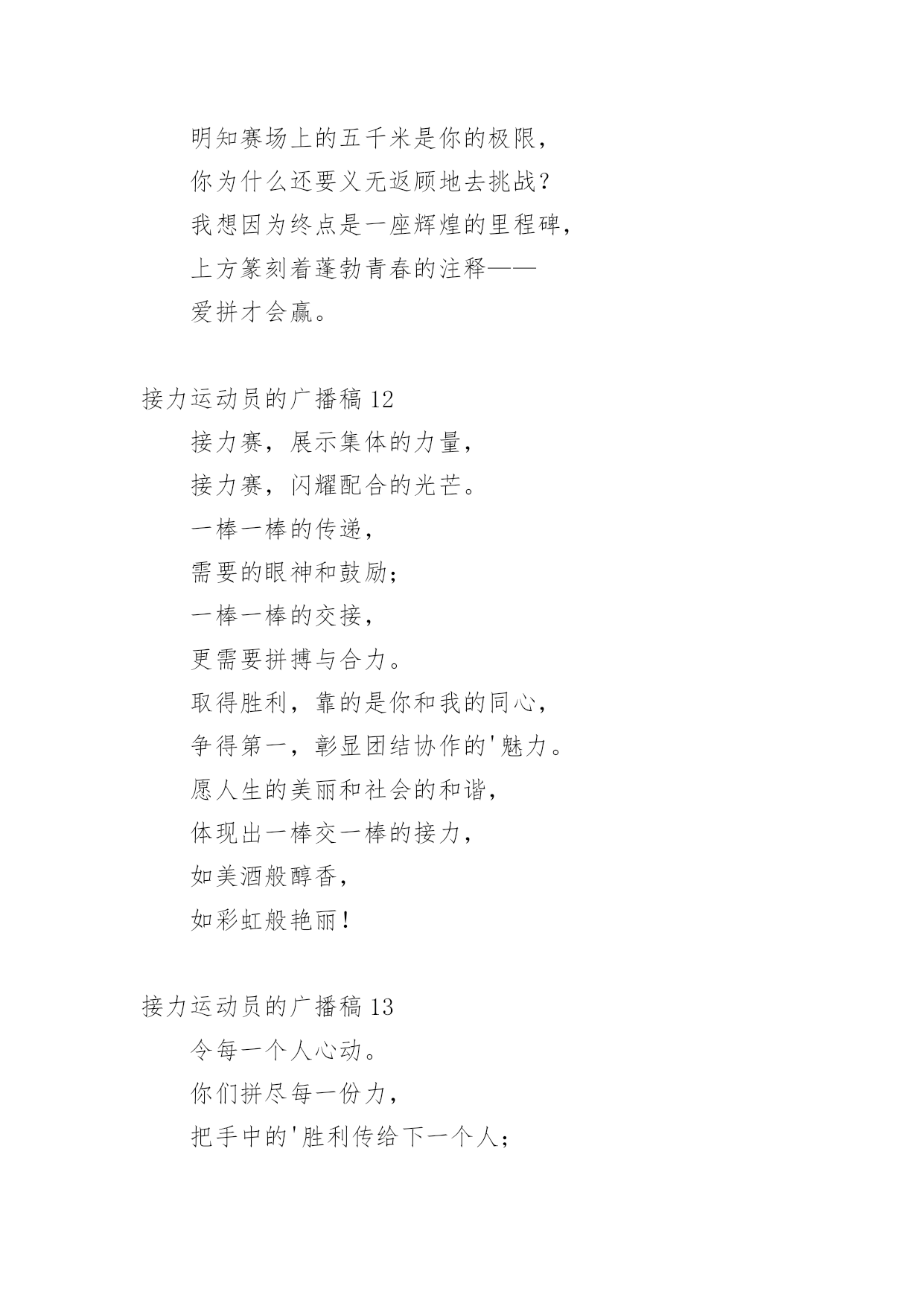 明知赛场上的五千米是你的极限，
你为什么还要义无返顾地去挑战？
我想因为终点是一座辉煌的里程碑，
上方篆刻着蓬勃青春的注释——
爱拼才会赢。

接力运动员的广播稿 12
接力赛，展示集体的力量，
接力赛，闪耀配合的光芒。
一棒一棒的传递，
需要的眼神和鼓励；
一棒一棒的交接，
更需要拼搏与合力。
取得胜利，靠的是你和我的同心，
争得第一，彰显团结协作的'魅力。
愿人生的美丽和社会的和谐，
体现出一棒交一棒的接力，
如美酒般醇香，
如彩虹般艳丽！

接力运动员的广播稿 13
令每一个人心动。
你们拼尽每一份力，
把手中的'胜利传给下一个人；